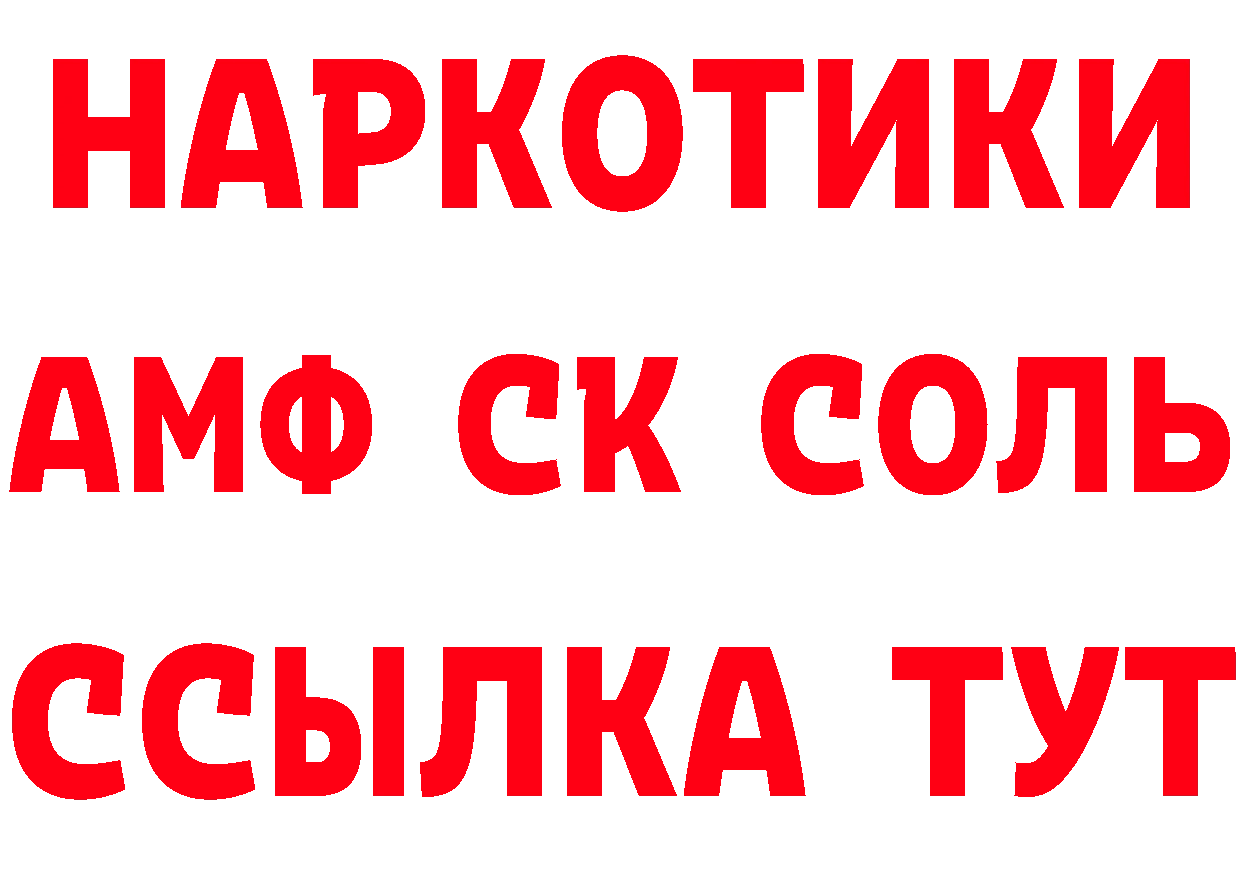 НАРКОТИКИ

АМФ СК СОЛЬ

ССЫЛКА ТУТ